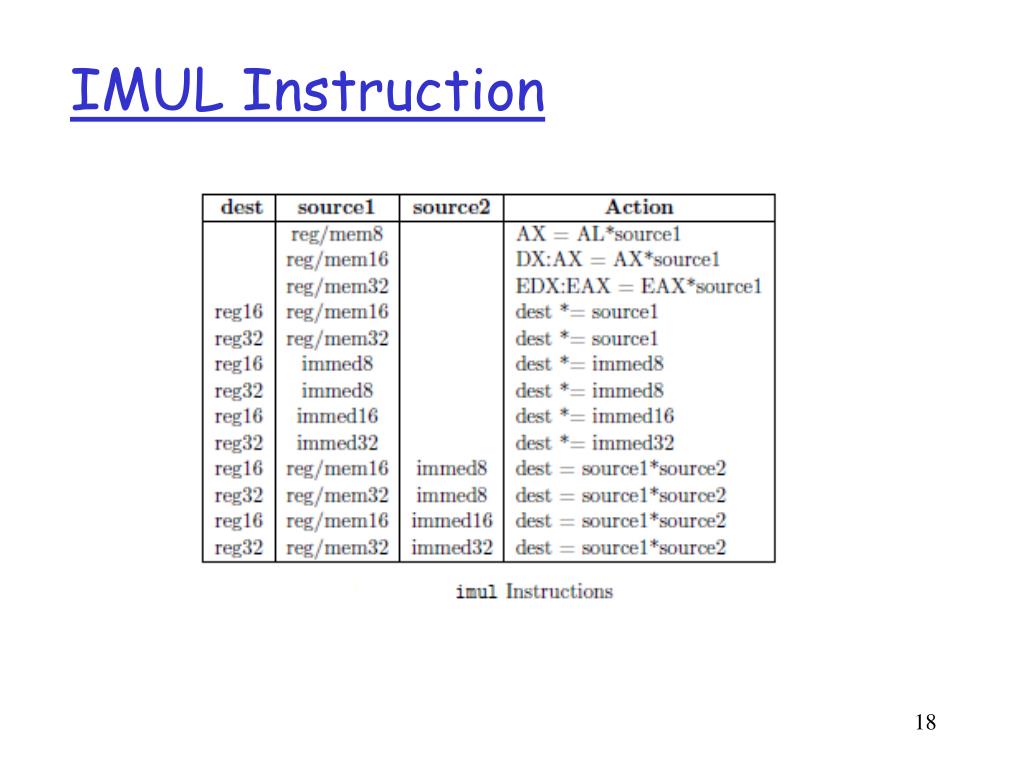 IMUL Instruction

| dest | source1 | source2 | Action |
|---|---|---|---|
| | reg/mem8 | | AX = AL*source1 |
| | reg/mem16 | | DX:AX = AX*source1 |
| | reg/mem32 | | EDX:EAX = EAX*source1 |
| reg16 | reg/mem16 | | dest *= source1 |
| reg32 | reg/mem32 | | dest *= source1 |
| reg16 | immed8 | | dest *= immed8 |
| reg32 | immed8 | | dest *= immed8 |
| reg16 | immed16 | | dest *= immed16 |
| reg32 | immed32 | | dest *= immed32 |
| reg16 | reg/mem16 | immed8 | dest = source1*source2 |
| reg32 | reg/mem32 | immed8 | dest = source1*source2 |
| reg16 | reg/mem16 | immed16 | dest = source1*source2 |
| reg32 | reg/mem32 | immed32 | dest = source1*source2 |

imul Instructions

18